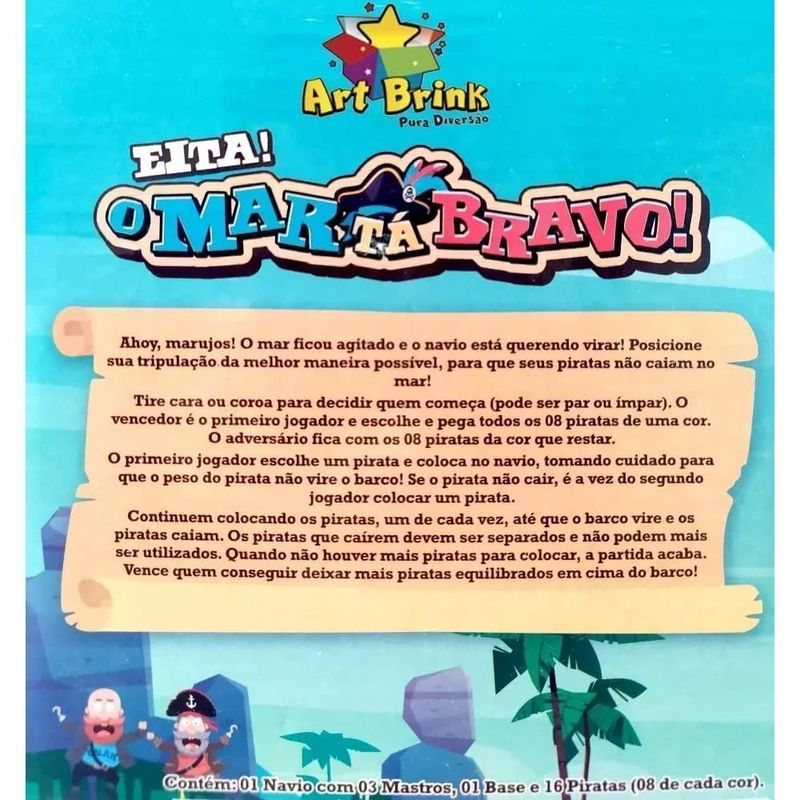 Art Brink
Pura Diversão

EITA!
O MAR TÁ BRAVO!

Ahoy, marujos! O mar ficou agitado e o navio está querendo virar! Posicione sua tripulação da melhor maneira possível, para que seus piratas não caiam no mar!

Tire cara ou coroa para decidir quem começa (pode ser par ou ímpar). O vencedor é o primeiro jogador e escolhe e pega todos os 08 piratas de uma cor. O adversário fica com os 08 piratas da cor que restar.

O primeiro jogador escolhe um pirata e coloca no navio, tomando cuidado para que o peso do pirata não vire o barco! Se o pirata não cair, é a vez do segundo jogador colocar um pirata.

Continuem colocando os piratas, um de cada vez, até que o barco vire e os piratas caiam. Os piratas que caírem devem ser separados e não podem mais ser utilizados. Quando não houver mais piratas para colocar, a partida acaba. Vence quem conseguir deixar mais piratas equilibrados em cima do barco!

Contém: 01 Navio com 03 Mastros, 01 Base e 16 Piratas (08 de cada cor).